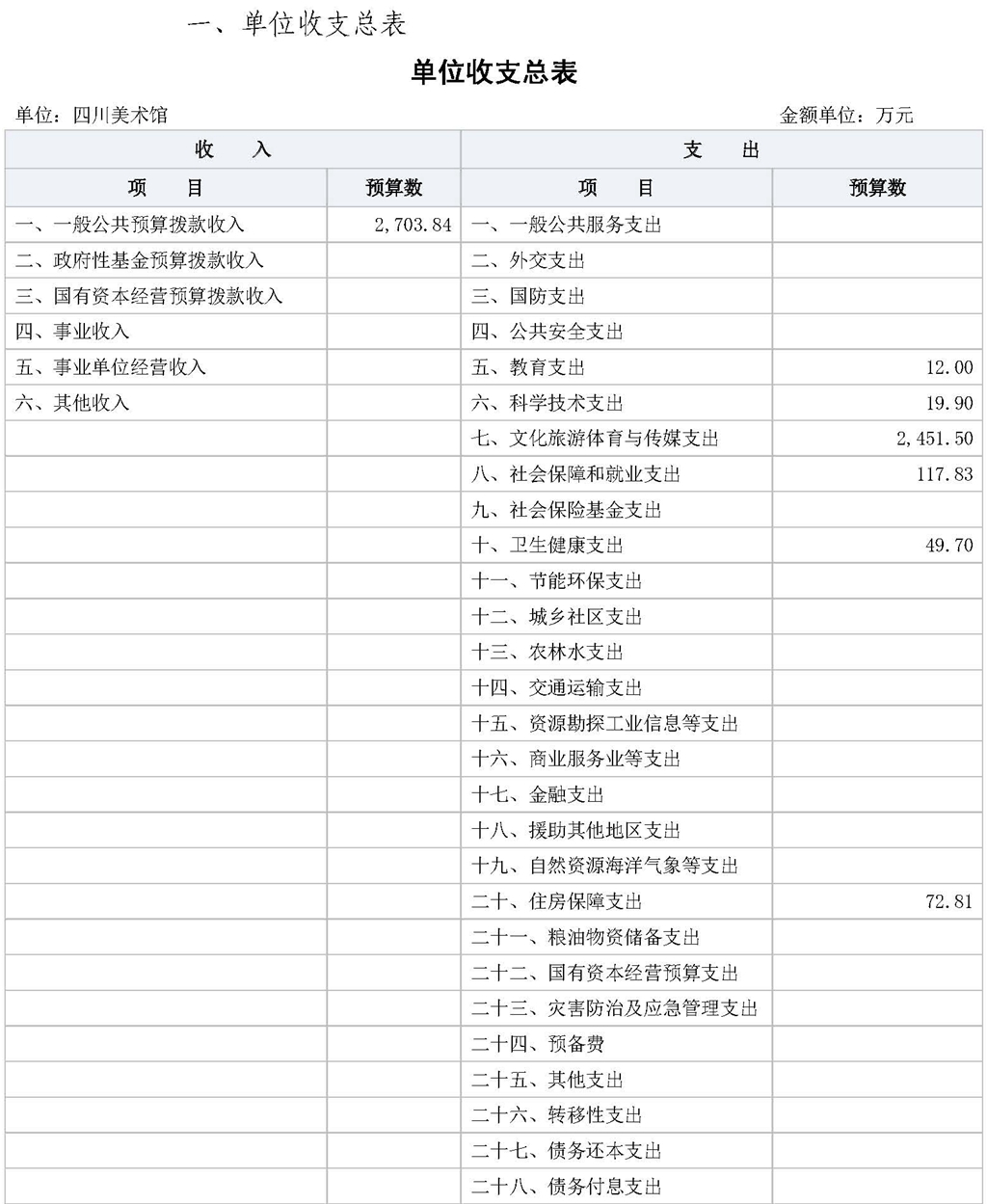 一、单位收支总表

单位收支总表

单位：四川美术馆

金额单位：万元

| 收　入 | | 支　出 | |
|---|---|---|---|
| 项　目 | 预算数 | 项　目 | 预算数 |
| 一、一般公共预算拨款收入 | 2,703.84 | 一、一般公共服务支出 | |
| 二、政府性基金预算拨款收入 | | 二、外交支出 | |
| 三、国有资本经营预算拨款收入 | | 三、国防支出 | |
| 四、事业收入 | | 四、公共安全支出 | |
| 五、事业单位经营收入 | | 五、教育支出 | 12.00 |
| 六、其他收入 | | 六、科学技术支出 | 19.90 |
| | | 七、文化旅游体育与传媒支出 | 2,451.50 |
| | | 八、社会保障和就业支出 | 117.83 |
| | | 九、社会保险基金支出 | |
| | | 十、卫生健康支出 | 49.70 |
| | | 十一、节能环保支出 | |
| | | 十二、城乡社区支出 | |
| | | 十三、农林水支出 | |
| | | 十四、交通运输支出 | |
| | | 十五、资源勘探工业信息等支出 | |
| | | 十六、商业服务业等支出 | |
| | | 十七、金融支出 | |
| | | 十八、援助其他地区支出 | |
| | | 十九、自然资源海洋气象等支出 | |
| | | 二十、住房保障支出 | 72.81 |
| | | 二十一、粮油物资储备支出 | |
| | | 二十二、国有资本经营预算支出 | |
| | | 二十三、灾害防治及应急管理支出 | |
| | | 二十四、预备费 | |
| | | 二十五、其他支出 | |
| | | 二十六、转移性支出 | |
| | | 二十七、债务还本支出 | |
| | | 二十八、债务付息支出 | |